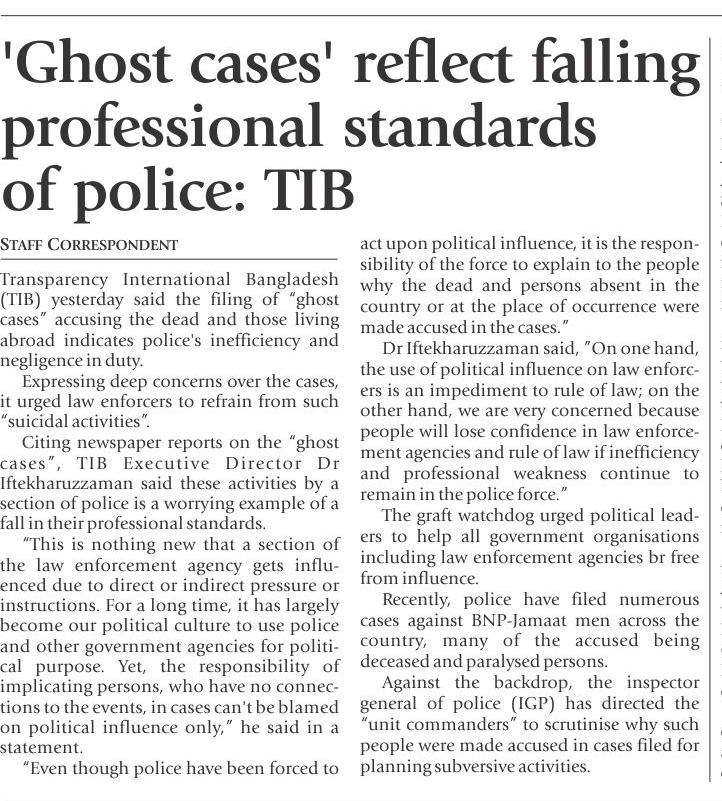 'Ghost cases' reflect falling professional standards of police: TIB

STAFF CORRESPONDENT

Transparency International Bangladesh (TIB) yesterday said the filing of "ghost cases" accusing the dead and those living abroad indicates police's inefficiency and negligence in duty.

Expressing deep concerns over the cases, it urged law enforcers to refrain from such "suicidal activities".

Citing newspaper reports on the "ghost cases", TIB Executive Director Dr Iftekharuzzaman said these activities by a section of police is a worrying example of a fall in their professional standards.

"This is nothing new that a section of the law enforcement agency gets influenced due to direct or indirect pressure or instructions. For a long time, it has largely become our political culture to use police and other government agencies for political purpose. Yet, the responsibility of implicating persons, who have no connections to the events, in cases can't be blamed on political influence only," he said in a statement.

"Even though police have been forced to act upon political influence, it is the responsibility of the force to explain to the people why the dead and persons absent in the country or at the place of occurrence were made accused in the cases."

Dr Iftekharuzzaman said, "On one hand, the use of political influence on law enforcers is an impediment to rule of law; on the other hand, we are very concerned because people will lose confidence in law enforcement agencies and rule of law if inefficiency and professional weakness continue to remain in the police force."

The graft watchdog urged political leaders to help all government organisations including law enforcement agencies br free from influence.

Recently, police have filed numerous cases against BNP-Jamaat men across the country, many of the accused being deceased and paralysed persons.

Against the backdrop, the inspector general of police (IGP) has directed the "unit commanders" to scrutinise why such people were made accused in cases filed for planning subversive activities.